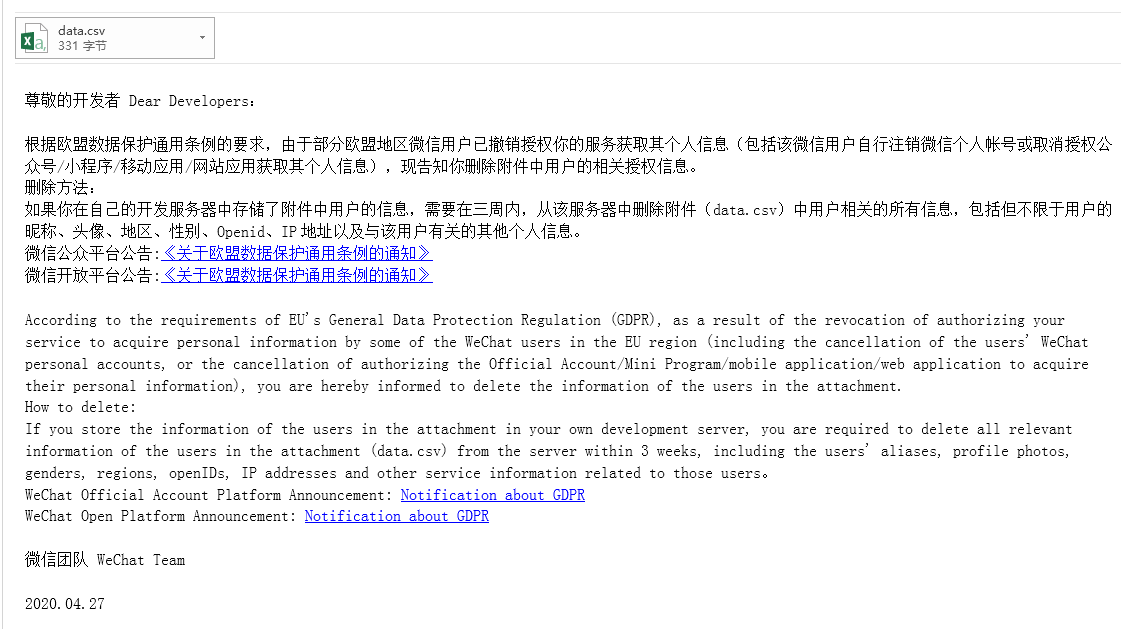 data.csv
331 字节

尊敬的开发者 Dear Developers：

根据欧盟数据保护通用条例的要求，由于部分欧盟地区微信用户已撤销授权你的服务获取其个人信息（包括该微信用户自行注销微信个人帐号或取消授权公众号/小程序/移动应用/网站应用获取其个人信息），现告知你删除附件中用户的相关授权信息。
删除方法：
如果你在自己的开发服务器中存储了附件中用户的信息，需要在三周内，从该服务器中删除附件（data.csv）中用户相关的所有信息，包括但不限于用户的昵称、头像、地区、性别、Openid、IP 地址以及与该用户有关的其他个人信息。
微信公众平台公告:《关于欧盟数据保护通用条例的通知》
微信开放平台公告:《关于欧盟数据保护通用条例的通知》

According to the requirements of EU's General Data Protection Regulation (GDPR), as a result of the revocation of authorizing your service to acquire personal information by some of the WeChat users in the EU region (including the cancellation of the users' WeChat personal accounts, or the cancellation of authorizing the Official Account/Mini Program/mobile application/web application to acquire their personal information), you are hereby informed to delete the information of the users in the attachment.
How to delete:
If you store the information of the users in the attachment in your own development server, you are required to delete all relevant information of the users in the attachment (data.csv) from the server within 3 weeks, including the users' aliases, profile photos, genders, regions, openIDs, IP addresses and other service information related to those users。
WeChat Official Account Platform Announcement: Notification about GDPR
WeChat Open Platform Announcement: Notification about GDPR

微信团队 WeChat Team

2020.04.27